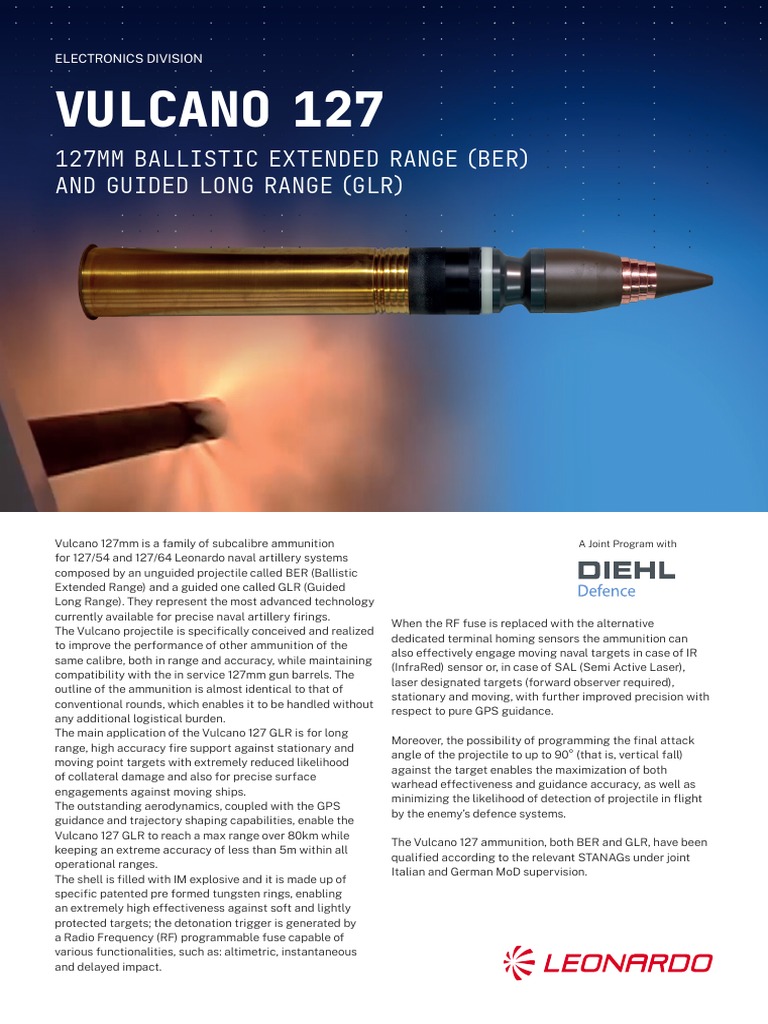 ELECTRONICS DIVISION

VULCANO 127

127MM BALLISTIC EXTENDED RANGE (BER) AND GUIDED LONG RANGE (GLR)

Vulcano 127mm is a family of subcalibre ammunition for 127/54 and 127/64 Leonardo naval artillery systems composed by an unguided projectile called BER (Ballistic Extended Range) and a guided one called GLR (Guided Long Range). They represent the most advanced technology currently available for precise naval artillery firings.
The Vulcano projectile is specifically conceived and realized to improve the performance of other ammunition of the same calibre, both in range and accuracy, while maintaining compatibility with the in service 127mm gun barrels. The outline of the ammunition is almost identical to that of conventional rounds, which enables it to be handled without any additional logistical burden.
The main application of the Vulcano 127 GLR is for long range, high accuracy fire support against stationary and moving point targets with extremely reduced likelihood of collateral damage and also for precise surface engagements against moving ships.
The outstanding aerodynamics, coupled with the GPS guidance and trajectory shaping capabilities, enable the Vulcano 127 GLR to reach a max range over 80km while keeping an extreme accuracy of less than 5m within all operational ranges.
The shell is filled with IM explosive and it is made up of specific patented pre formed tungsten rings, enabling an extremely high effectiveness against soft and lightly protected targets; the detonation trigger is generated by a Radio Frequency (RF) programmable fuse capable of various functionalities, such as: altimetric, instantaneous and delayed impact.

A Joint Program with

DIEHL
Defence

When the RF fuse is replaced with the alternative dedicated terminal homing sensors the ammunition can also effectively engage moving naval targets in case of IR (InfraRed) sensor or, in case of SAL (Semi Active Laser), laser designated targets (forward observer required), stationary and moving, with further improved precision with respect to pure GPS guidance.

Moreover, the possibility of programming the final attack angle of the projectile to up to 90° (that is, vertical fall) against the target enables the maximization of both warhead effectiveness and guidance accuracy, as well as minimizing the likelihood of detection of projectile in flight by the enemy's defence systems.

The Vulcano 127 ammunition, both BER and GLR, have been qualified according to the relevant STANAGs under joint Italian and German MoD supervision.

LEONARDO